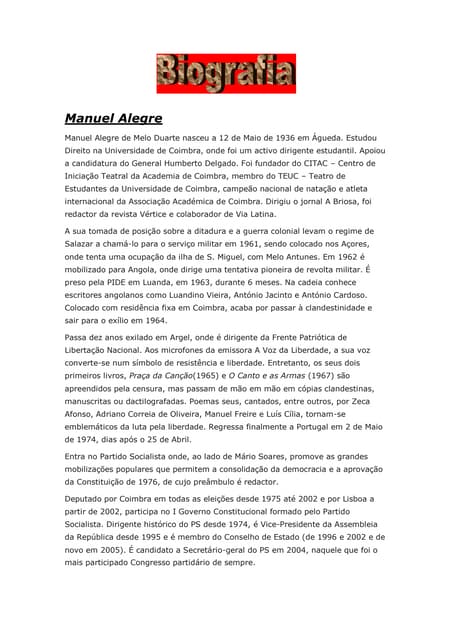 Biografia

Manuel Alegre

Manuel Alegre de Melo Duarte nasceu a 12 de Maio de 1936 em Águeda. Estudou Direito na Universidade de Coimbra, onde foi um activo dirigente estudantil. Apoiou a candidatura do General Humberto Delgado. Foi fundador do CITAC – Centro de Iniciação Teatral da Academia de Coimbra, membro do TEUC – Teatro de Estudantes da Universidade de Coimbra, campeão nacional de natação e atleta internacional da Associação Académica de Coimbra. Dirigiu o jornal A Briosa, foi redactor da revista Vértice e colaborador de Via Latina.

A sua tomada de posição sobre a ditadura e a guerra colonial levam o regime de Salazar a chamá-lo para o serviço militar em 1961, sendo colocado nos Açores, onde tenta uma ocupação da ilha de S. Miguel, com Melo Antunes. Em 1962 é mobilizado para Angola, onde dirige uma tentativa pioneira de revolta militar. É preso pela PIDE em Luanda, em 1963, durante 6 meses. Na cadeia conhece escritores angolanos como Luandino Vieira, António Jacinto e António Cardoso. Colocado com residência fixa em Coimbra, acaba por passar à clandestinidade e sair para o exílio em 1964.

Passa dez anos exilado em Argel, onde é dirigente da Frente Patriótica de Libertação Nacional. Aos microfones da emissora A Voz da Liberdade, a sua voz converte-se num símbolo de resistência e liberdade. Entretanto, os seus dois primeiros livros, Praça da Canção(1965) e O Canto e as Armas (1967) são apreendidos pela censura, mas passam de mão em mão em cópias clandestinas, manuscritas ou dactilografadas. Poemas seus, cantados, entre outros, por Zeca Afonso, Adriano Correia de Oliveira, Manuel Freire e Luís Cília, tornam-se emblemáticos da luta pela liberdade. Regressa finalmente a Portugal em 2 de Maio de 1974, dias após o 25 de Abril.

Entra no Partido Socialista onde, ao lado de Mário Soares, promove as grandes mobilizações populares que permitem a consolidação da democracia e a aprovação da Constituição de 1976, de cujo preâmbulo é redactor.

Deputado por Coimbra em todas as eleições desde 1975 até 2002 e por Lisboa a partir de 2002, participa no I Governo Constitucional formado pelo Partido Socialista. Dirigente histórico do PS desde 1974, é Vice-Presidente da Assembleia da República desde 1995 e é membro do Conselho de Estado (de 1996 e 2002 e de novo em 2005). É candidato a Secretário-geral do PS em 2004, naquele que foi o mais participado Congresso partidário de sempre.